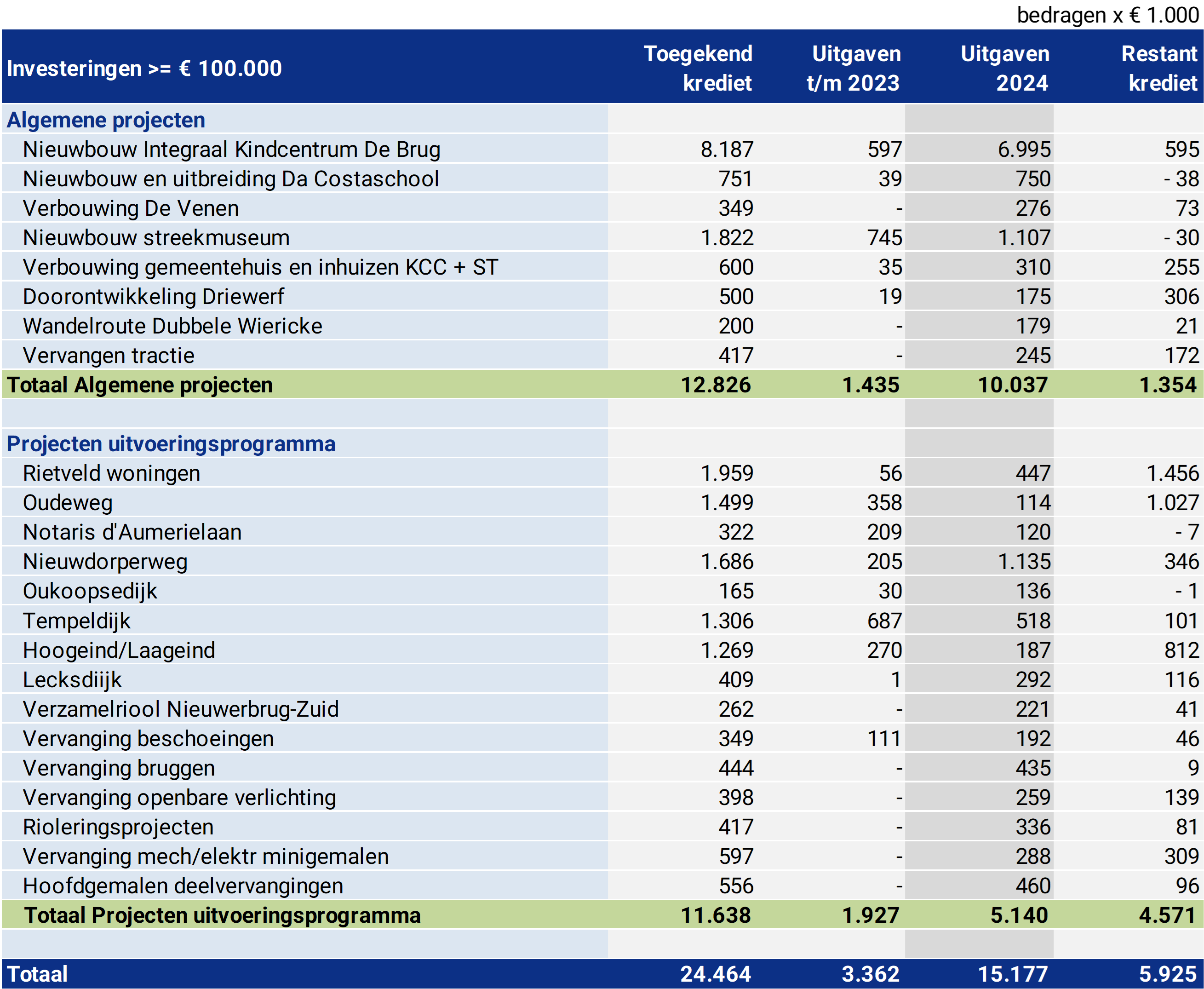 bedragen x € 1.000

| Investeringen >= € 100.000 | Toegekend krediet | Uitgaven t/m 2023 | Uitgaven 2024 | Restant krediet |
|---|---|---|---|---|
| Algemene projecten | | | | |
| Nieuwbouw Integraal Kindcentrum De Brug | 8.187 | 597 | 6.995 | 595 |
| Nieuwbouw en uitbreiding Da Costaschool | 751 | 39 | 750 | - 38 |
| Verbouwing De Venen | 349 | - | 276 | 73 |
| Nieuwbouw streekmuseum | 1.822 | 745 | 1.107 | - 30 |
| Verbouwing gemeentehuis en inhuizen KCC + ST | 600 | 35 | 310 | 255 |
| Doorontwikkeling Driewerf | 500 | 19 | 175 | 306 |
| Wandelroute Dubbele Wiericke | 200 | - | 179 | 21 |
| Vervangen tractie | 417 | - | 245 | 172 |
| Totaal Algemene projecten | 12.826 | 1.435 | 10.037 | 1.354 |
| | | | | |
| Projecten uitvoeringsprogramma | | | | |
| Rietveld woningen | 1.959 | 56 | 447 | 1.456 |
| Oudeweg | 1.499 | 358 | 114 | 1.027 |
| Notaris d'Aumerielaan | 322 | 209 | 120 | - 7 |
| Nieuwdorperweg | 1.686 | 205 | 1.135 | 346 |
| Oukoopsedijk | 165 | 30 | 136 | - 1 |
| Tempeldijk | 1.306 | 687 | 518 | 101 |
| Hoogeind/Laageind | 1.269 | 270 | 187 | 812 |
| Lecksdiijk | 409 | 1 | 292 | 116 |
| Verzamelriool Nieuwerbrug-Zuid | 262 | - | 221 | 41 |
| Vervanging beschoeingen | 349 | 111 | 192 | 46 |
| Vervanging bruggen | 444 | - | 435 | 9 |
| Vervanging openbare verlichting | 398 | - | 259 | 139 |
| Rioleringsprojecten | 417 | - | 336 | 81 |
| Vervanging mech/elektr minigemalen | 597 | - | 288 | 309 |
| Hoofdgemalen deelvervangingen | 556 | - | 460 | 96 |
| Totaal Projecten uitvoeringsprogramma | 11.638 | 1.927 | 5.140 | 4.571 |
| | | | | |
| Totaal | 24.464 | 3.362 | 15.177 | 5.925 |